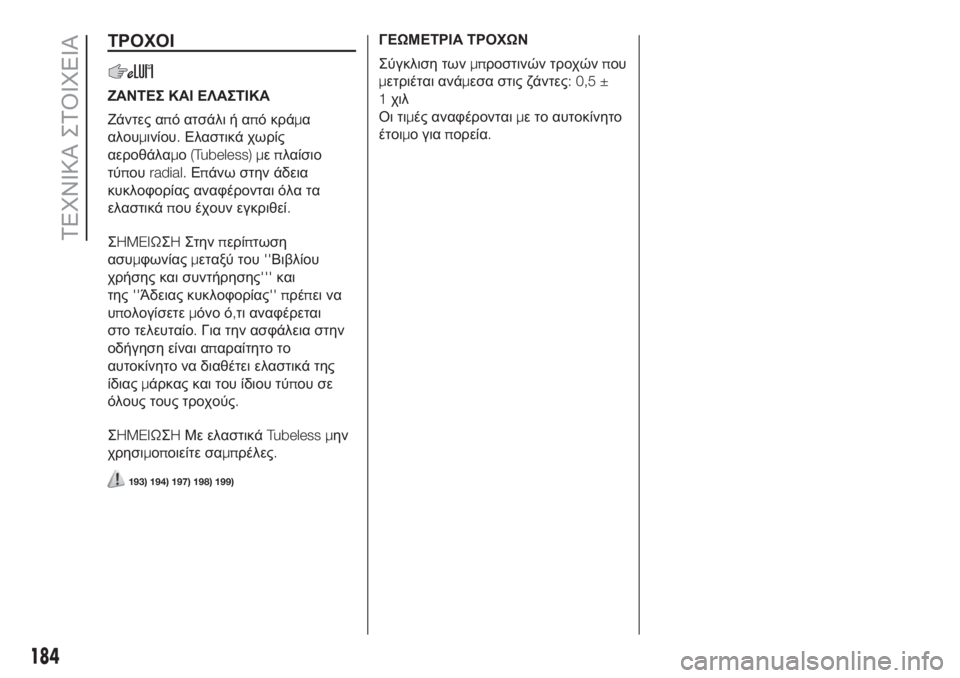 ΤΕΧΝΙΚΑ ΣΤΟΙΧΕΙΑ

ΤΡΟΧΟΙ

ΖΑΝΤΕΣ ΚΑΙ ΕΛΑΣΤΙΚΑ

Ζάντες από ατσάλι ή από κράμα αλουμινίου. Ελαστικά χωρίς αεροθάλαμο (Tubeless) με πλαίσιο τύπου radial. Επάνω στην άδεια κυκλοφορίας αναφέρονται όλα τα ελαστικά που έχουν εγκριθεί.

ΣΗΜΕΙΩΣΗ Στην περίπτωση ασυμφωνίας μεταξύ του ''Βιβλίου χρήσης και συντήρησης''' και της ''Άδειας κυκλοφορίας'' πρέπει να υπολογίσετε μόνο ό,τι αναφέρεται στο τελευταίο. Για την ασφάλεια στην οδήγηση είναι απαραίτητο το αυτοκίνητο να διαθέτει ελαστικά της ίδιας μάρκας και του ίδιου τύπου σε όλους τους τροχούς.

ΣΗΜΕΙΩΣΗ Με ελαστικά Tubeless μην χρησιμοποιείτε σαμπρέλες.

193) 194) 197) 198) 199)

ΓΕΩΜΕΤΡΙΑ ΤΡΟΧΩΝ

Σύγκλιση των μπροστινών τροχών που μετριέται ανάμεσα στις ζάντες: 0,5 ± 1 χιλ
Οι τιμές αναφέρονται με το αυτοκίνητο έτοιμο για πορεία.

184

carmanualsonline.info